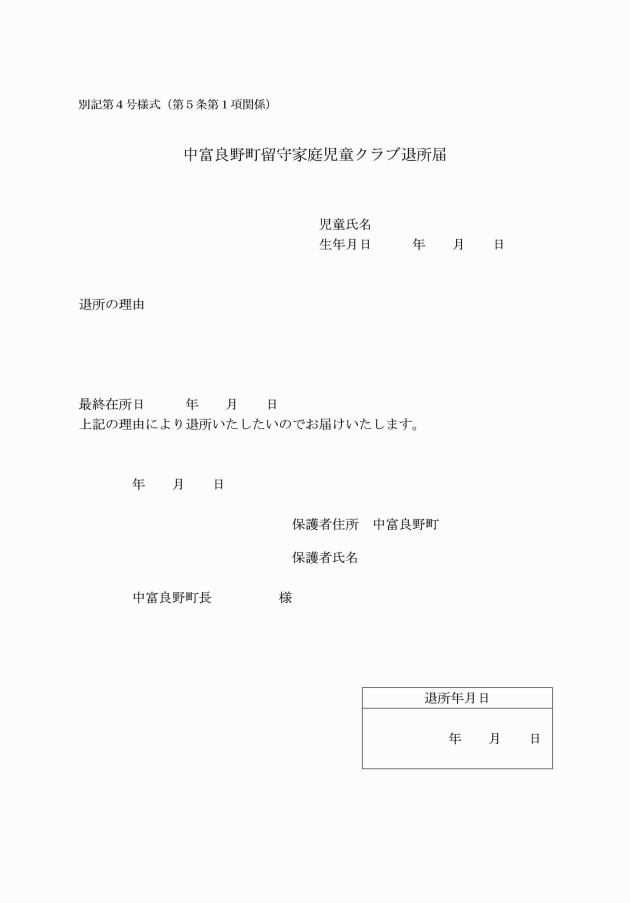 別記第４号様式（第５条第１項関係）

中富良野町留守家庭児童クラブ退所届

児童氏名
生年月日　　　年　　月　　日

退所の理由

最終在所日　　　年　　月　　日
上記の理由により退所いたしたいのでお届けいたします。

年　　月　　日

保護者住所　中富良野町

保護者氏名

中富良野町長　　　　　様

| 退所年月日 |
|---|
| 年　　月　　日 |